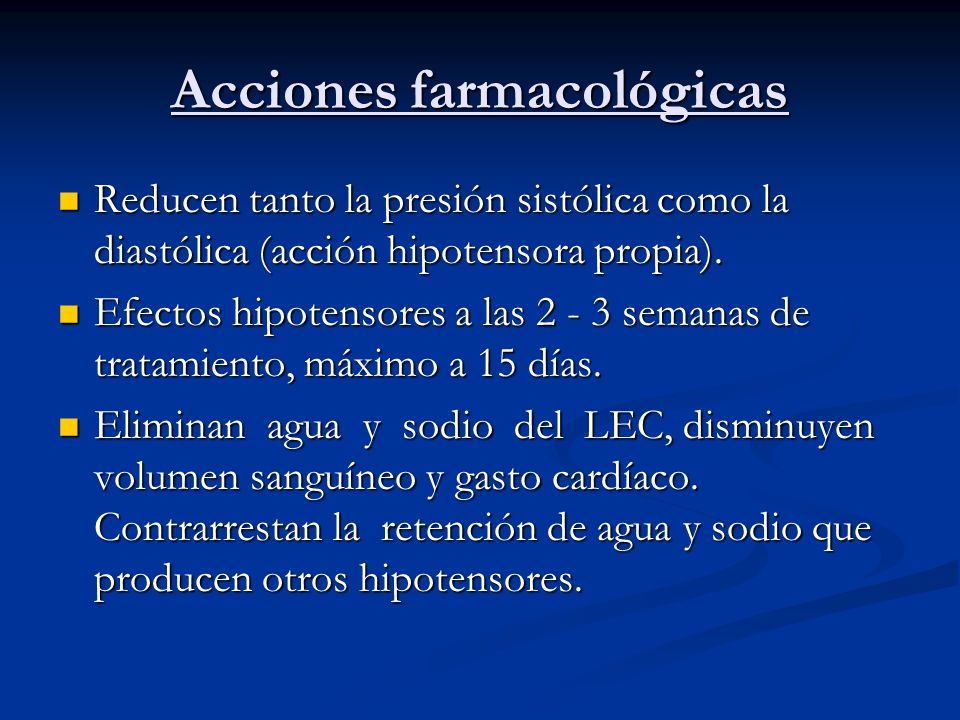 Acciones farmacológicas

Reducen tanto la presión sistólica como la diastólica (acción hipotensora propia).

Efectos hipotensores a las 2 - 3 semanas de tratamiento, máximo a 15 días.

Eliminan agua y sodio del LEC, disminuyen volumen sanguíneo y gasto cardíaco. Contrarrestan la retención de agua y sodio que producen otros hipotensores.